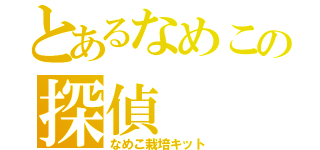 とあるなめこの探偵
なめこ栽培キット